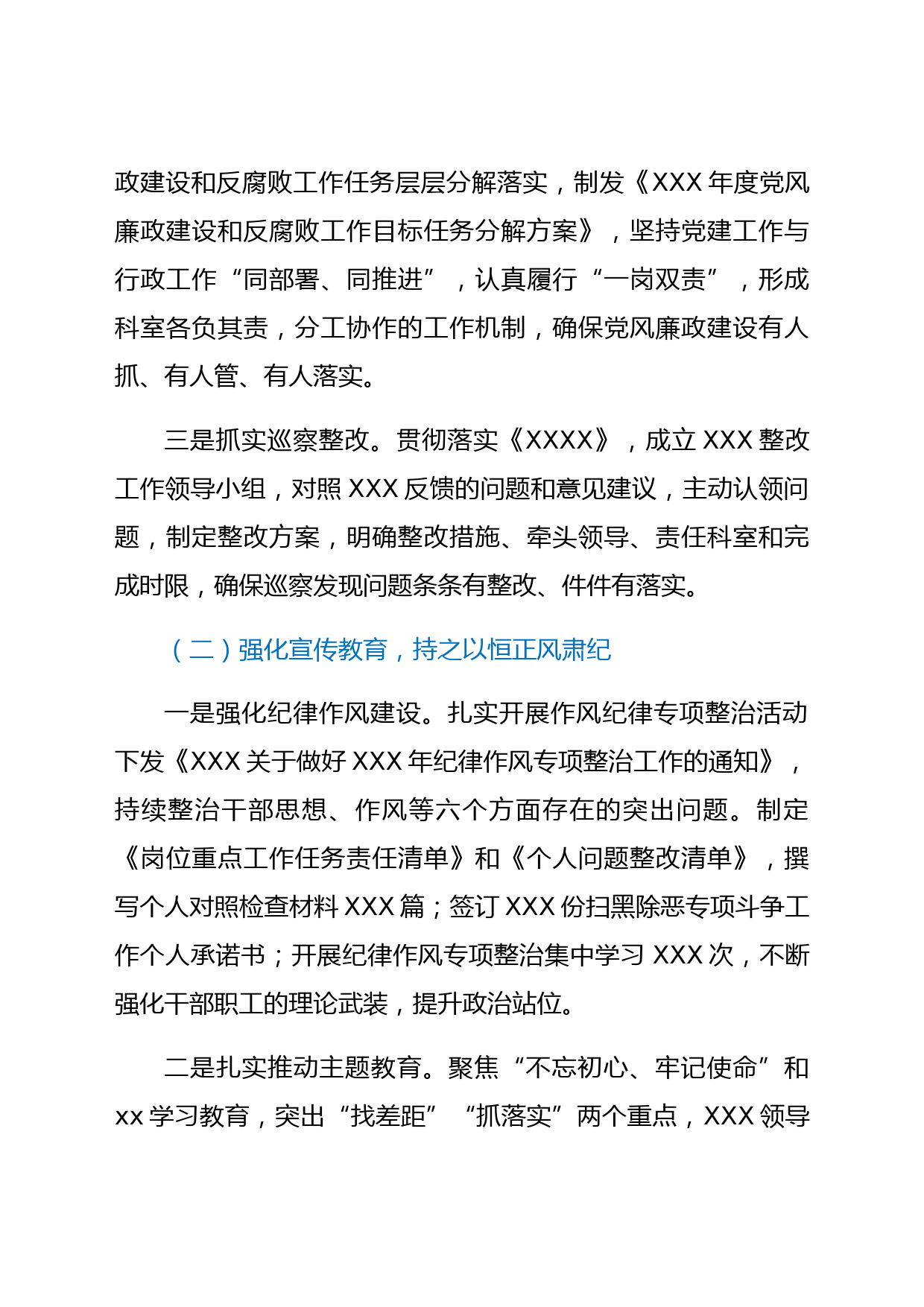 政建设和反腐败工作任务层层分解落实，制发《XXX 年度党风廉政建设和反腐败工作目标任务分解方案》，坚持党建工作与行政工作“同部署、同推进”，认真履行“一岗双责”，形成科室各负其责，分工协作的工作机制，确保党风廉政建设有人抓、有人管、有人落实。

三是抓实巡察整改。贯彻落实《XXXX》，成立 XXX 整改工作领导小组，对照 XXX 反馈的问题和意见建议，主动认领问题，制定整改方案，明确整改措施、牵头领导、责任科室和完成时限，确保巡察发现问题条条有整改、件件有落实。

（二）强化宣传教育，持之以恒正风肃纪

一是强化纪律作风建设。扎实开展作风纪律专项整治活动下发《XXX 关于做好 XXX 年纪律作风专项整治工作的通知》，持续整治干部思想、作风等六个方面存在的突出问题。制定《岗位重点工作任务责任清单》和《个人问题整改清单》，撰写个人对照检查材料 XXX 篇；签订 XXX 份扫黑除恶专项斗争工作个人承诺书；开展纪律作风专项整治集中学习 XXX 次，不断强化干部职工的理论武装，提升政治站位。

二是扎实推动主题教育。聚焦“不忘初心、牢记使命”和 xx 学习教育，突出“找差距”“抓落实”两个重点，XXX 领导